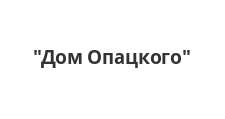 "Дом Опацкого"